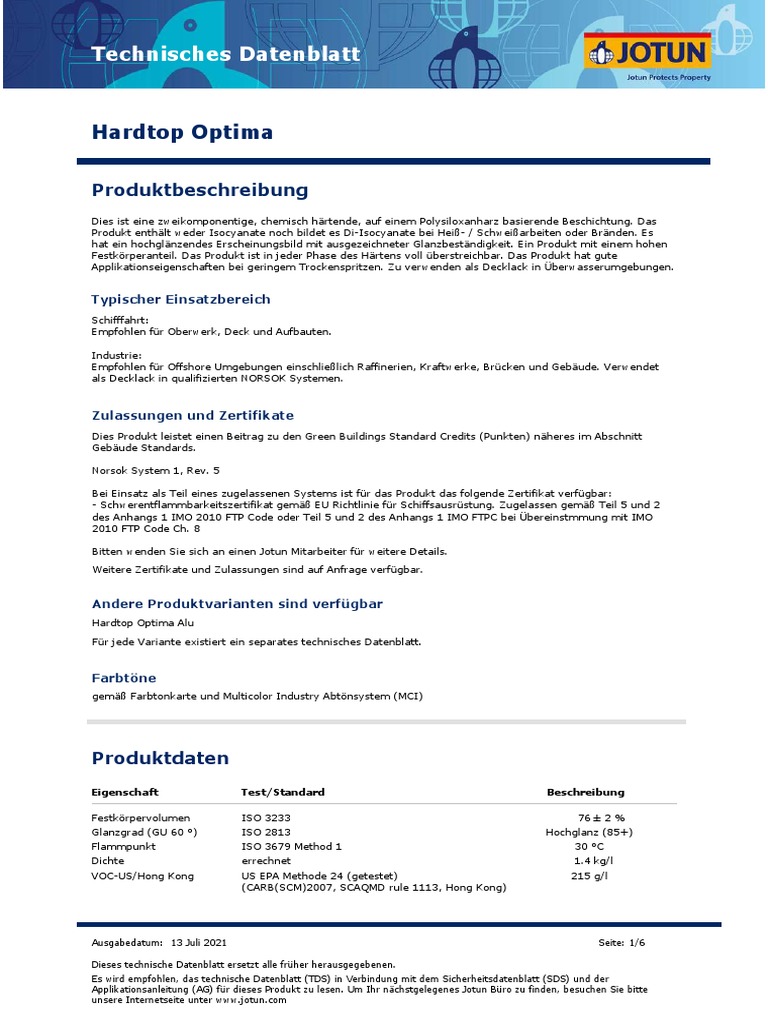 Technisches Datenblatt

JOTUN
Jotun Protects Property

Hardtop Optima

Produktbeschreibung

Dies ist eine zweikomponentige, chemisch härtende, auf einem Polysiloxanharz basierende Beschichtung. Das Produkt enthält weder Isocyanate noch bildet es Di-Isocyanate bei Heiß- / Schweißarbeiten oder Bränden. Es hat ein hochglänzendes Erscheinungsbild mit ausgezeichneter Glanzbeständigkeit. Ein Produkt mit einem hohen Festkörperanteil. Das Produkt ist in jeder Phase des Härtens voll überstreichbar. Das Produkt hat gute Applikationseigenschaften bei geringem Trockenspritzen. Zu verwenden als Decklack in Überwasserumgebungen.

Typischer Einsatzbereich

Schifffahrt:
Empfohlen für Oberwerk, Deck und Aufbauten.

Industrie:
Empfohlen für Offshore Umgebungen einschließlich Raffinerien, Kraftwerke, Brücken und Gebäude. Verwendet als Decklack in qualifizierten NORSOK Systemen.

Zulassungen und Zertifikate

Dies Produkt leistet einen Beitrag zu den Green Buildings Standard Credits (Punkten) näheres im Abschnitt Gebäude Standards.

Norsok System 1, Rev. 5

Bei Einsatz als Teil eines zugelassenen Systems ist für das Produkt das folgende Zertifikat verfügbar:
- Schwerentflammbarkeitszertifikat gemäß EU Richtlinie für Schiffsausrüstung. Zugelassen gemäß Teil 5 und 2 des Anhangs 1 IMO 2010 FTP Code oder Teil 5 und 2 des Anhangs 1 IMO FTPC bei Übereinstmmung mit IMO 2010 FTP Code Ch. 8

Bitten wenden Sie sich an einen Jotun Mitarbeiter für weitere Details.

Weitere Zertifikate und Zulassungen sind auf Anfrage verfügbar.

Andere Produktvarianten sind verfügbar

Hardtop Optima Alu

Für jede Variante existiert ein separates technisches Datenblatt.

Farbtöne

gemäß Farbtonkarte und Multicolor Industry Abtönsystem (MCI)

Produktdaten

| Eigenschaft | Test/Standard | Beschreibung |
|---|---|---|
| Festkörpervolumen | ISO 3233 | 76 ± 2 % |
| Glanzgrad (GU 60 °) | ISO 2813 | Hochglanz (85+) |
| Flammpunkt | ISO 3679 Method 1 | 30 °C |
| Dichte | errechnet | 1.4 kg/l |
| VOC-US/Hong Kong | US EPA Methode 24 (getestet) (CARB(SCM)2007, SCAQMD rule 1113, Hong Kong) | 215 g/l |

Ausgabedatum: 13 Juli 2021

Seite: 1/6

Dieses technische Datenblatt ersetzt alle früher herausgegebenen.

Es wird empfohlen, das technische Datenblatt (TDS) in Verbindung mit dem Sicherheitsdatenblatt (SDS) und der Applikationsanleitung (AG) für dieses Produkt zu lesen. Um Ihr nächstgelegenes Jotun Büro zu finden, besuchen Sie bitte unsere Internetseite unter www.jotun.com.